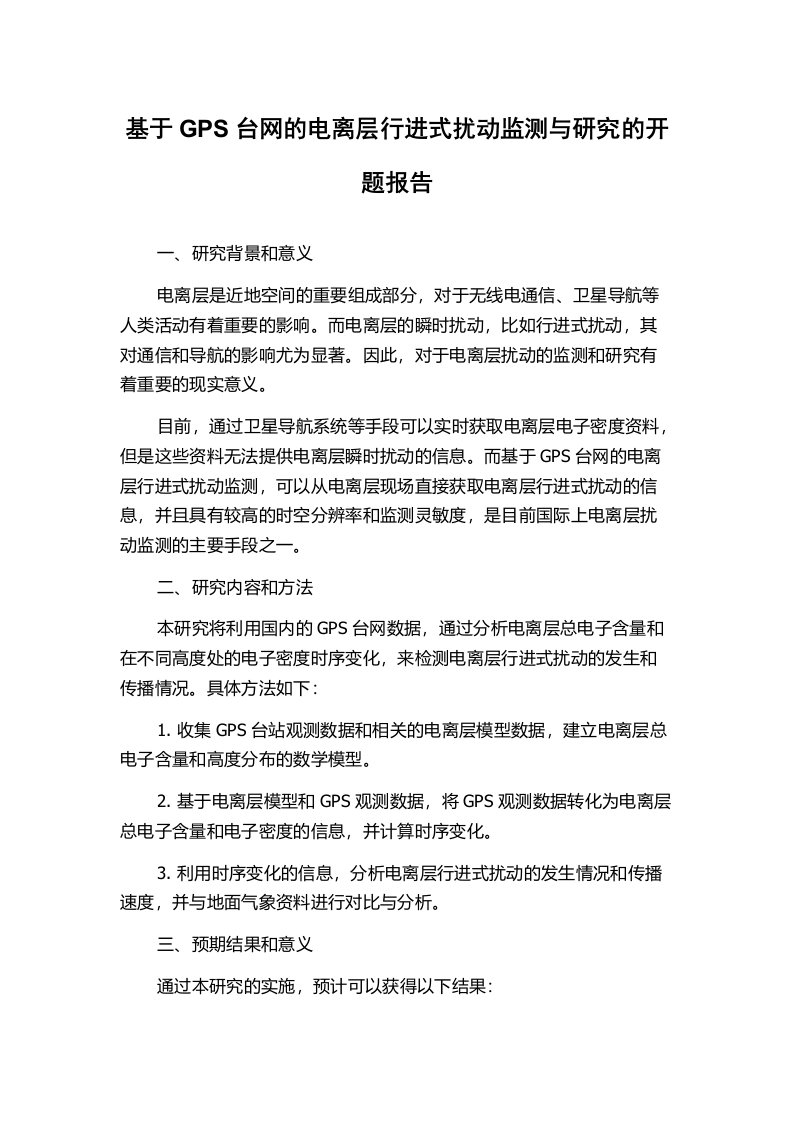 基于 GPS 台网的电离层行进式扰动监测与研究的开题报告

一、研究背景和意义

电离层是近地空间的重要组成部分，对于无线电通信、卫星导航等人类活动有着重要的影响。而电离层的瞬时扰动，比如行进式扰动，其对通信和导航的影响尤为显著。因此，对于电离层扰动的监测和研究有着重要的现实意义。

目前，通过卫星导航系统等手段可以实时获取电离层电子密度资料，但是这些资料无法提供电离层瞬时扰动的信息。而基于 GPS 台网的电离层行进式扰动监测，可以从电离层现场直接获取电离层行进式扰动的信息，并且具有较高的时空分辨率和监测灵敏度，是目前国际上电离层扰动监测的主要手段之一。

二、研究内容和方法

本研究将利用国内的 GPS 台网数据，通过分析电离层总电子含量和在不同高度处的电子密度时序变化，来检测电离层行进式扰动的发生和传播情况。具体方法如下：

1. 收集 GPS 台站观测数据和相关的电离层模型数据，建立电离层总电子含量和高度分布的数学模型。

2. 基于电离层模型和 GPS 观测数据，将 GPS 观测数据转化为电离层总电子含量和电子密度的信息，并计算时序变化。

3. 利用时序变化的信息，分析电离层行进式扰动的发生情况和传播速度，并与地面气象资料进行对比与分析。

三、预期结果和意义

通过本研究的实施，预计可以获得以下结果：